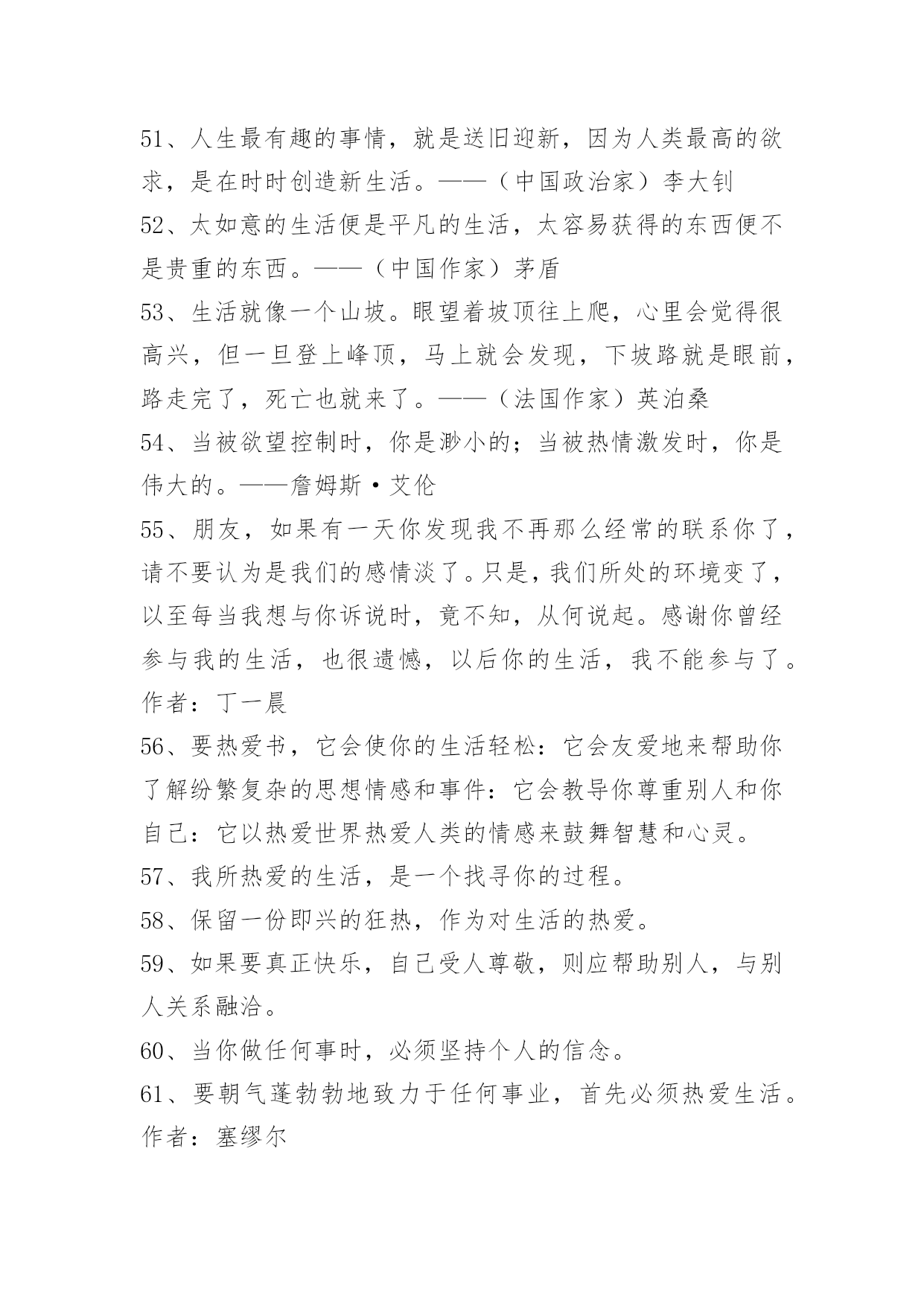 51、人生最有趣的事情，就是送旧迎新，因为人类最高的欲求，是在时时创造新生活。——（中国政治家）李大钊

52、太如意的生活便是平凡的生活，太容易获得的东西便不是贵重的东西。——（中国作家）茅盾

53、生活就像一个山坡。眼望着坡顶往上爬，心里会觉得很高兴，但一旦登上峰顶，马上就会发现，下坡路就是眼前，路走完了，死亡也就来了。——（法国作家）英泊桑

54、当被欲望控制时，你是渺小的；当被热情激发时，你是伟大的。——詹姆斯·艾伦

55、朋友，如果有一天你发现我不再那么经常的联系你了，请不要认为是我们的感情淡了。只是，我们所处的环境变了，以至每当我想与你诉说时，竟不知，从何说起。感谢你曾经参与我的生活，也很遗憾，以后你的生活，我不能参与了。作者：丁一晨

56、要热爱书，它会使你的生活轻松：它会友爱地来帮助你了解纷繁复杂的思想情感和事件：它会教导你尊重别人和你自己：它以热爱世界热爱人类的情感来鼓舞智慧和心灵。

57、我所热爱的生活，是一个找寻你的过程。

58、保留一份即兴的狂热，作为对生活的热爱。

59、如果要真正快乐，自己受人尊敬，则应帮助别人，与别人关系融洽。

60、当你做任何事时，必须坚持个人的信念。

61、要朝气蓬勃勃地致力于任何事业，首先必须热爱生活。作者：塞缪尔